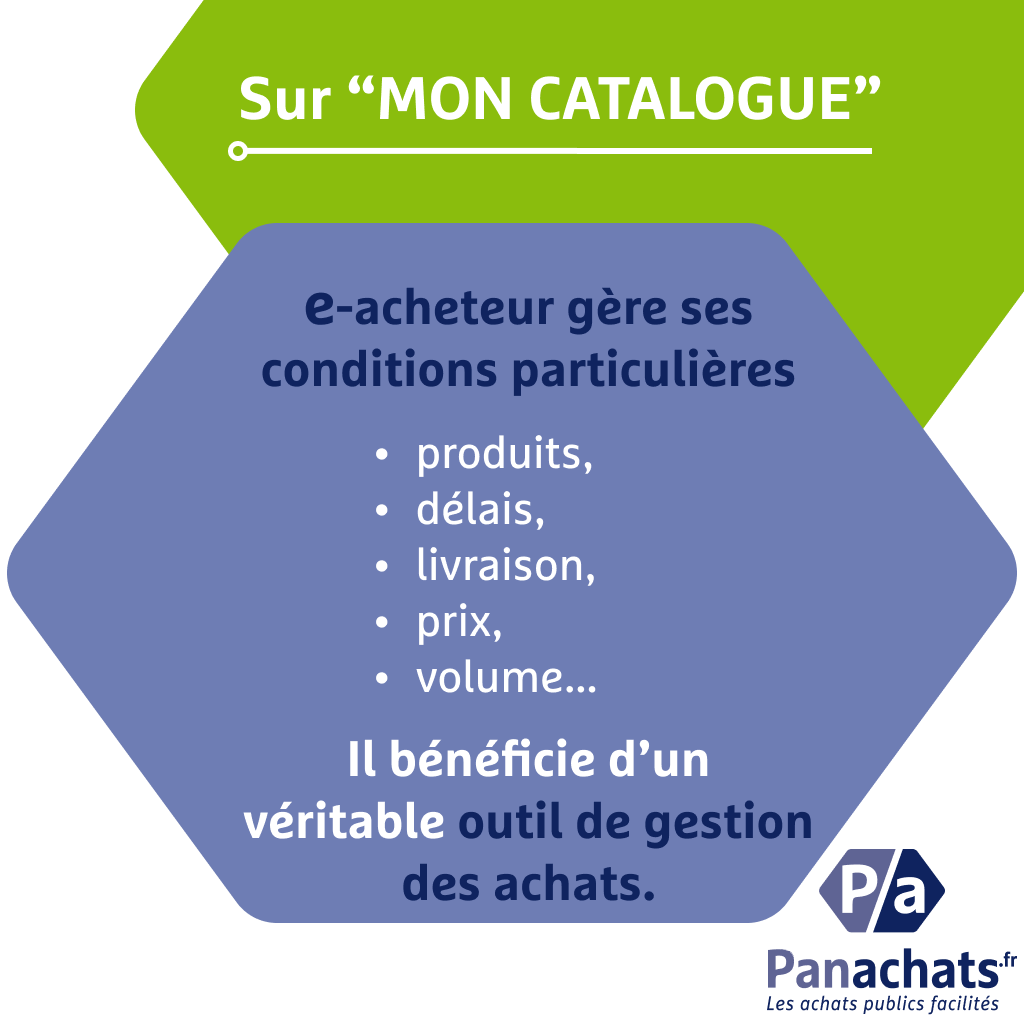 Sur "MON CATALOGUE"

e-acheteur gère ses conditions particulières

• produits,
• délais,
• livraison,
• prix,
• volume...

Il bénéficie d'un véritable outil de gestion des achats.

P/a

Panachats.fr
Les achats publics facilités